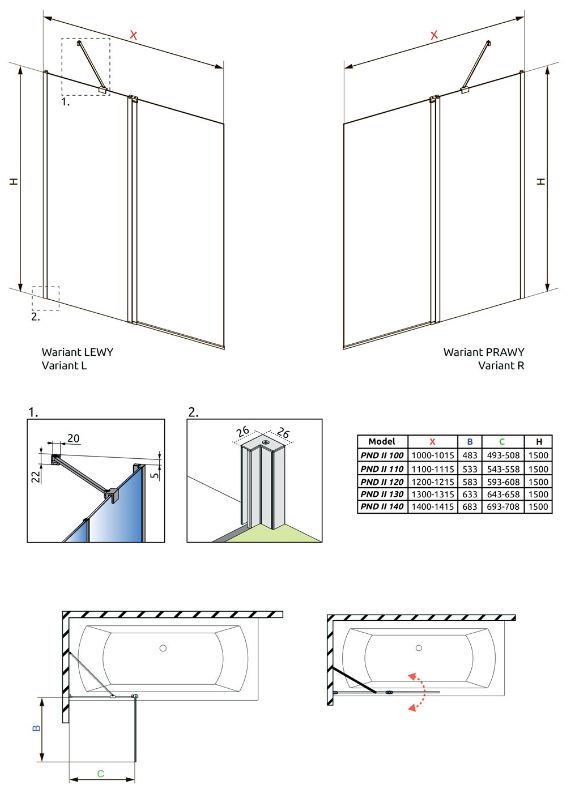 X

H

1.

2.

Wariant LEWY
Variant L

X

H

Wariant PRAWY
Variant R

1.

20

22

5

2.

26

26

| Model | X | B | C | H |
|---|---|---|---|---|
| PND II 100 | 1000-1015 | 483 | 493-508 | 1500 |
| PND II 110 | 1100-1115 | 533 | 543-558 | 1500 |
| PND II 120 | 1200-1215 | 583 | 593-608 | 1500 |
| PND II 130 | 1300-1315 | 633 | 643-658 | 1500 |
| PND II 140 | 1400-1415 | 683 | 693-708 | 1500 |

B

C